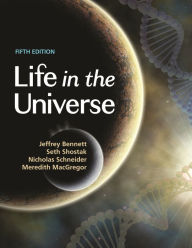 FIFTH EDITION

Life in the Universe

Jeffrey Bennett
Seth Shostak
Nicholas Schneider
Meredith MacGregor